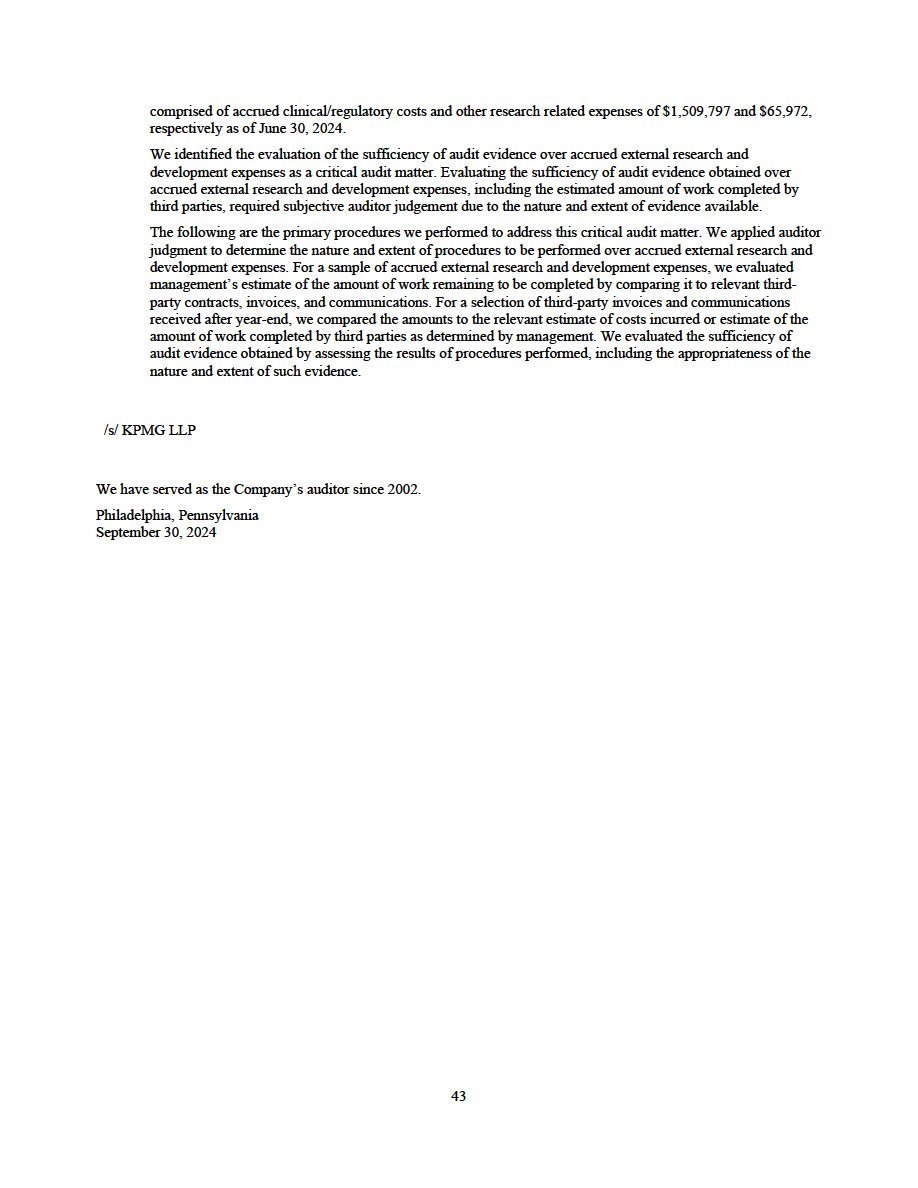 comprised of accrued clinical/regulatory costs and other research related expenses of $1,509,797 and $65,972, respectively as of June 30, 2024.

We identified the evaluation of the sufficiency of audit evidence over accrued external research and development expenses as a critical audit matter. Evaluating the sufficiency of audit evidence obtained over accrued external research and development expenses, including the estimated amount of work completed by third parties, required subjective auditor judgement due to the nature and extent of evidence available.

The following are the primary procedures we performed to address this critical audit matter. We applied auditor judgment to determine the nature and extent of procedures to be performed over accrued external research and development expenses. For a sample of accrued external research and development expenses, we evaluated management's estimate of the amount of work remaining to be completed by comparing it to relevant third-party contracts, invoices, and communications. For a selection of third-party invoices and communications received after year-end, we compared the amounts to the relevant estimate of costs incurred or estimate of the amount of work completed by third parties as determined by management. We evaluated the sufficiency of audit evidence obtained by assessing the results of procedures performed, including the appropriateness of the nature and extent of such evidence.

/s/ KPMG LLP

We have served as the Company's auditor since 2002.

Philadelphia, Pennsylvania
September 30, 2024

43